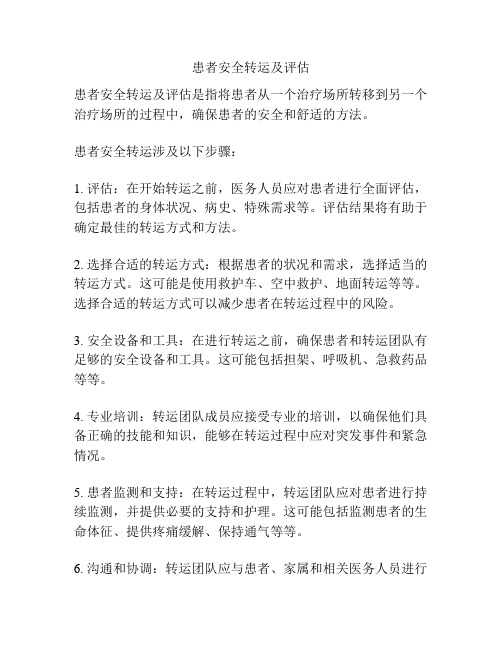 患者安全转运及评估

患者安全转运及评估是指将患者从一个治疗场所转移到另一个治疗场所的过程中，确保患者的安全和舒适的方法。

患者安全转运涉及以下步骤：

1. 评估：在开始转运之前，医务人员应对患者进行全面评估，包括患者的身体状况、病史、特殊需求等。评估结果将有助于确定最佳的转运方式和方法。

2. 选择合适的转运方式：根据患者的状况和需求，选择适当的转运方式。这可能是使用救护车、空中救护、地面转运等等。选择合适的转运方式可以减少患者在转运过程中的风险。

3. 安全设备和工具：在进行转运之前，确保患者和转运团队有足够的安全设备和工具。这可能包括担架、呼吸机、急救药品等等。

4. 专业培训：转运团队成员应接受专业的培训，以确保他们具备正确的技能和知识，能够在转运过程中应对突发事件和紧急情况。

5. 患者监测和支持：在转运过程中，转运团队应对患者进行持续监测，并提供必要的支持和护理。这可能包括监测患者的生命体征、提供疼痛缓解、保持通气等等。

6. 沟通和协调：转运团队应与患者、家属和相关医务人员进行